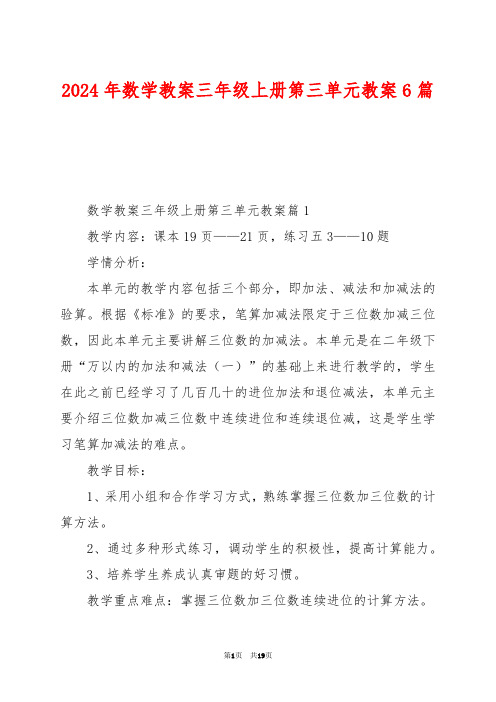 2024年数学教案三年级上册第三单元教案6篇

数学教案三年级上册第三单元教案篇1

教学内容：课本19页——21页，练习五3——10题

学情分析：

本单元的教学内容包括三个部分，即加法、减法和加减法的验算。根据《标准》的要求，笔算加减法限定于三位数加减三位数，因此本单元主要讲解三位数的加减法。本单元是在二年级下册“万以内的加法和减法（一）”的基础上来进行教学的，学生在此之前已经学习了几百几十的进位加法和退位减法，本单元主要介绍三位数加减三位数中连续进位和连续退位减，这是学生学习笔算加减法的难点。

教学目标：

1、采用小组和合作学习方式，熟练掌握三位数加三位数的计算方法。

2、通过多种形式练习，调动学生的积极性，提高计算能力。

3、培养学生养成认真审题的好习惯。

教学重点难点：掌握三位数加三位数连续进位的计算方法。

第1页 共19页